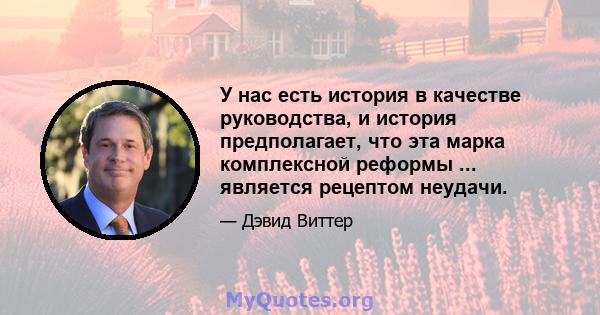 У нас есть история в качестве руководства, и история предполагает, что эта марка комплексной реформы ... является рецептом неудачи.

— Дэвид Виттер

MyQuotes.org